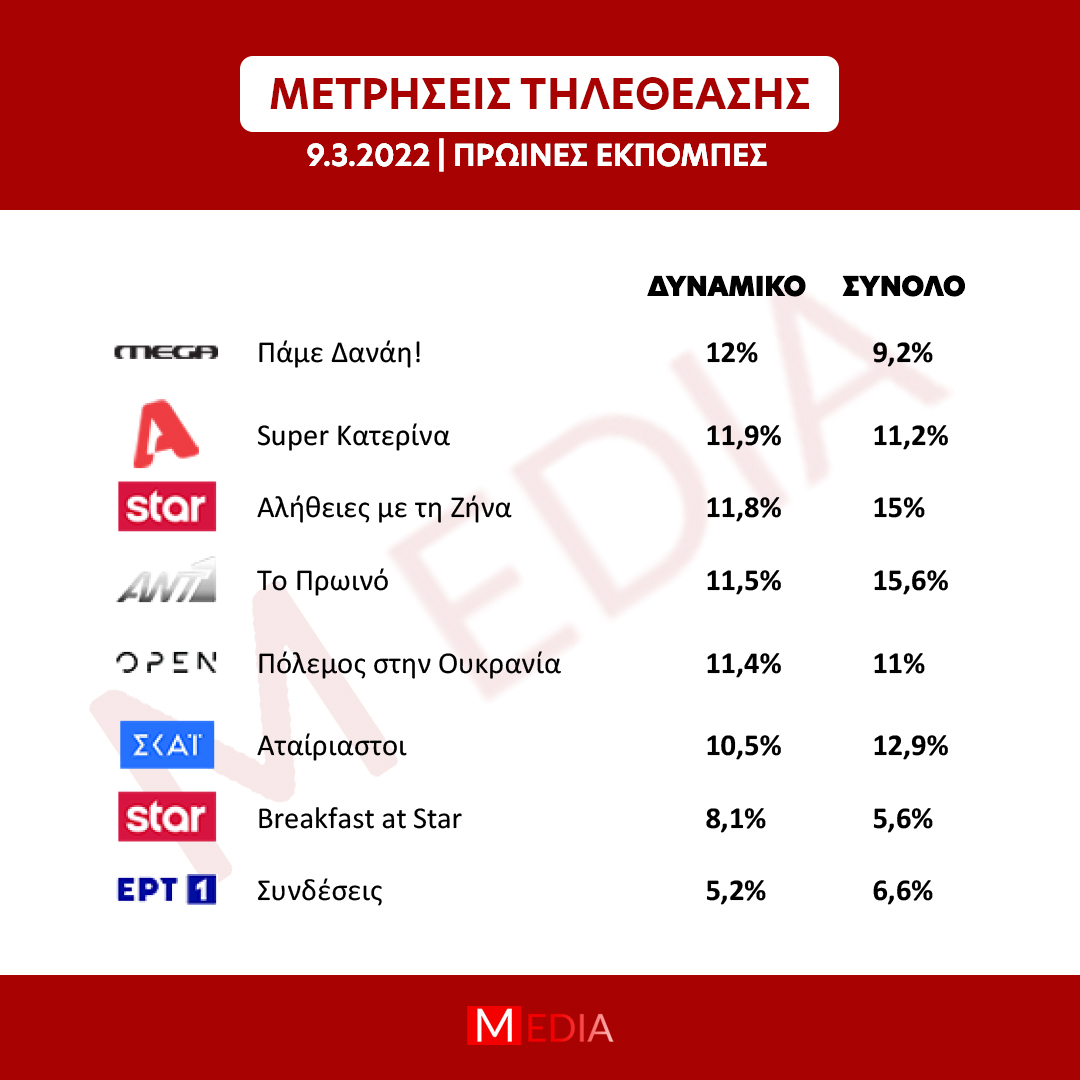 ΜΕΤΡΗΣΕΙΣ ΤΗΛΕΘΕΑΣΗΣ

9.3.2022 | ΠΡΩΙΝΕΣ ΕΚΠΟΜΠΕΣ

| | | ΔΥΝΑΜΙΚΟ | ΣΥΝΟΛΟ |
|---|---|---|---|
| MEGA | Πάμε Δανάη! | 12% | 9,2% |
| A | Super Κατερίνα | 11,9% | 11,2% |
| star | Αλήθειες με τη Ζήνα | 11,8% | 15% |
| ANT1 | Το Πρωινό | 11,5% | 15,6% |
| OPEN | Πόλεμος στην Ουκρανία | 11,4% | 11% |
| ΣΚΑΪ | Αταίριαστοι | 10,5% | 12,9% |
| star | Breakfast at Star | 8,1% | 5,6% |
| ΕΡΤ 1 | Συνδέσεις | 5,2% | 6,6% |

MEDIA

MEDIA